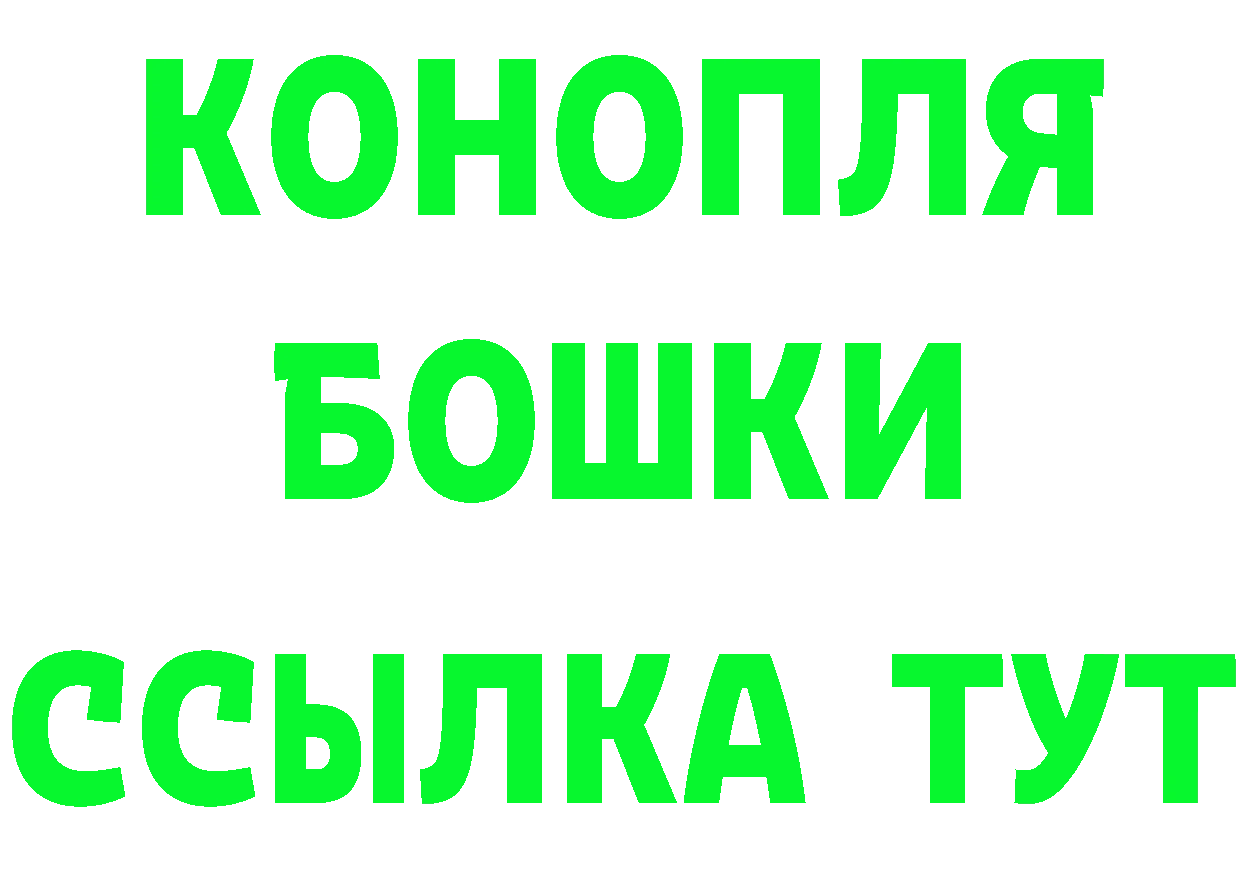 КОНОПЛЯ
БОШКИ
ССЫЛКА ТУТ